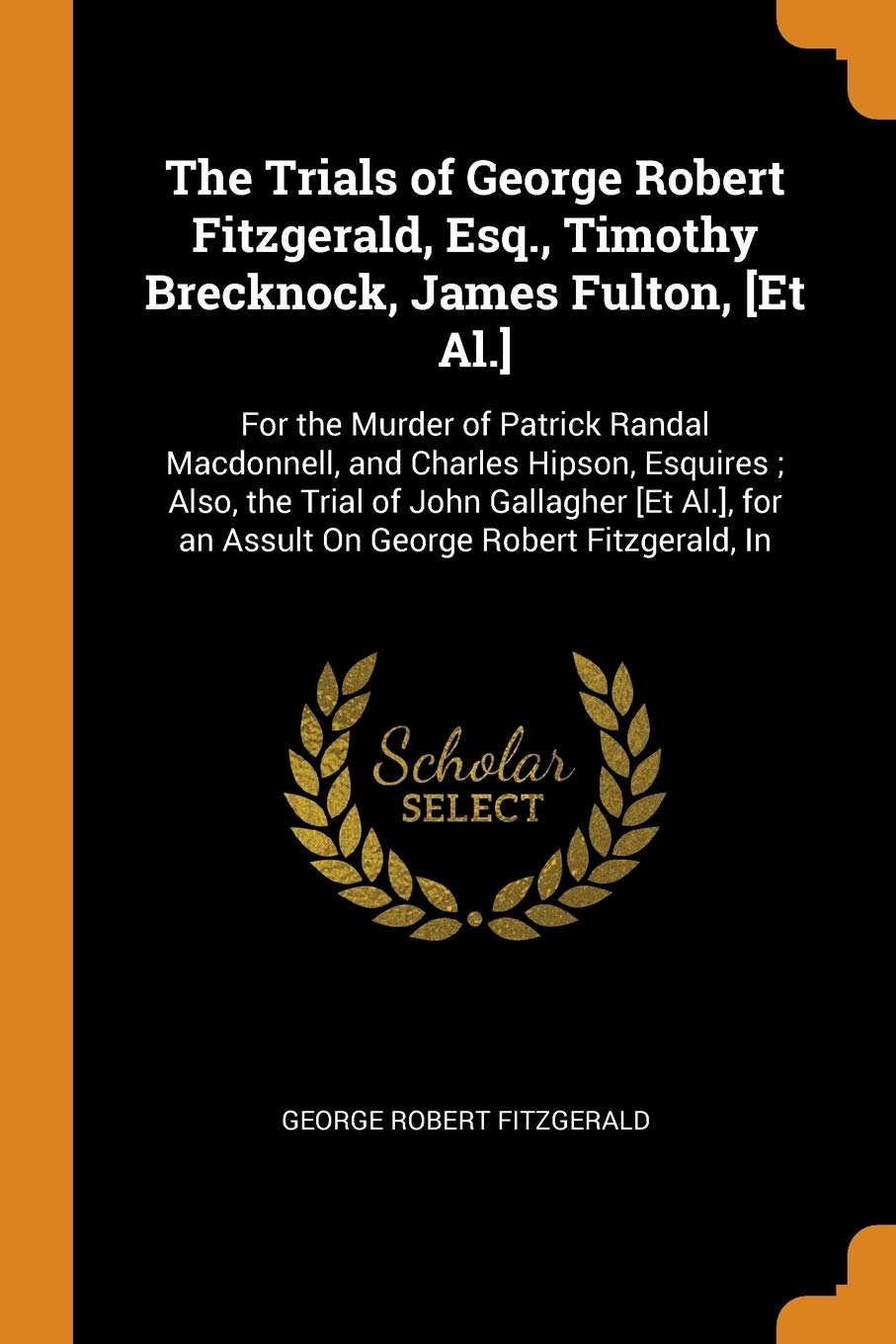 The Trials of George Robert Fitzgerald, Esq., Timothy Brecknock, James Fulton, [Et Al.]

For the Murder of Patrick Randal Macdonnell, and Charles Hipson, Esquires ; Also, the Trial of John Gallagher [Et Al.], for an Assult On George Robert Fitzgerald, In

Scholar SELECT

GEORGE ROBERT FITZGERALD